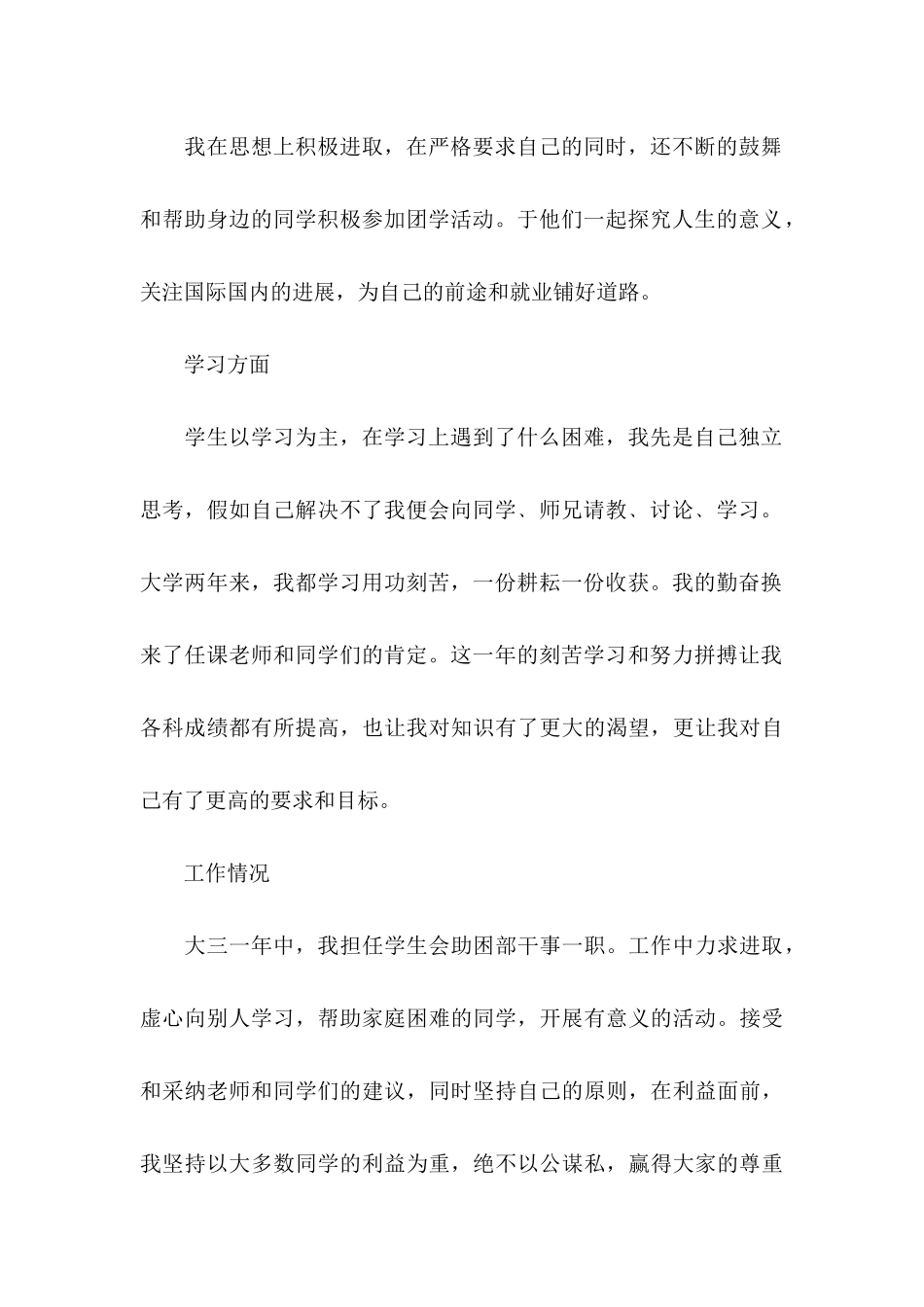 我在思想上积极进取，在严格要求自己的同时，还不断的鼓舞和帮助身边的同学积极参加团学活动。于他们一起探究人生的意义，关注国际国内的进展，为自己的前途和就业铺好道路。

学习方面

学生以学习为主，在学习上遇到了什么困难，我先是自己独立思考，假如自己解决不了我便会向同学、师兄请教、讨论、学习。大学两年来，我都学习用功刻苦，一份耕耘一份收获。我的勤奋换来了任课老师和同学们的肯定。这一年的刻苦学习和努力拼搏让我各科成绩都有所提高，也让我对知识有了更大的渴望，更让我对自己有了更高的要求和目标。

工作情况

大三一年中，我担任学生会助困部干事一职。工作中力求进取，虚心向别人学习，帮助家庭困难的同学，开展有意义的活动。接受和采纳老师和同学们的建议，同时坚持自己的原则，在利益面前，我坚持以大多数同学的利益为重，绝不以公谋私，赢得大家的尊重